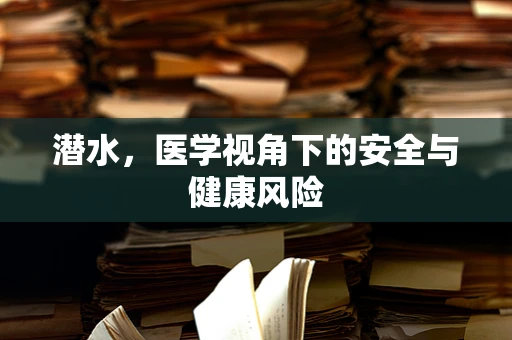 潜水，医学视角下的安全与健康风险